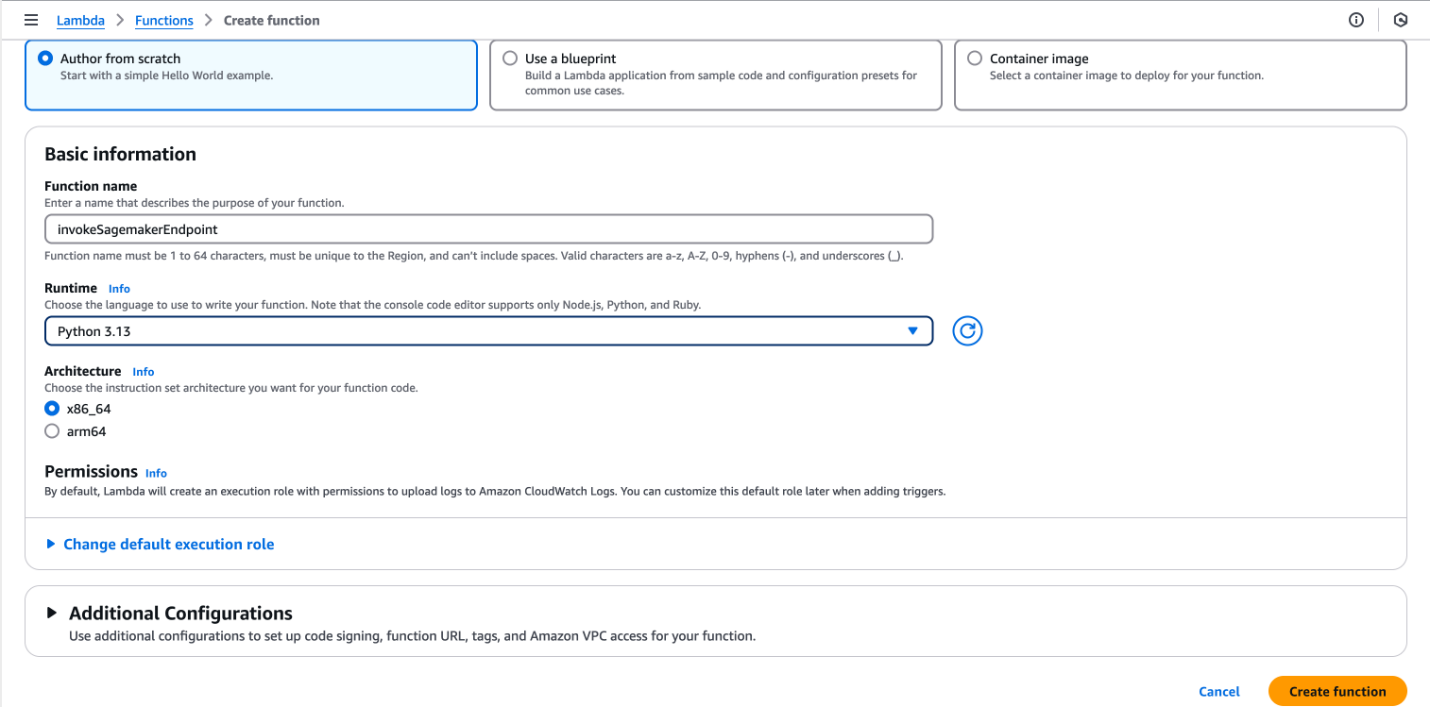 Lambda > Functions > Create function

Author from scratch
Start with a simple Hello World example.

Use a blueprint
Build a Lambda application from sample code and configuration presets for common use cases.

Container image
Select a container image to deploy for your function.

Basic information

Function name
Enter a name that describes the purpose of your function.

invokeSagemakerEndpoint

Function name must be 1 to 64 characters, must be unique to the Region, and can't include spaces. Valid characters are a-z, A-Z, 0-9, hyphens (-), and underscores (_).

Runtime Info
Choose the language to use to write your function. Note that the console code editor supports only Node.js, Python, and Ruby.

Python 3.13

Architecture Info
Choose the instruction set architecture you want for your function code.

x86_64
arm64

Permissions Info
By default, Lambda will create an execution role with permissions to upload logs to Amazon CloudWatch Logs. You can customize this default role later when adding triggers.

Change default execution role

Additional Configurations
Use additional configurations to set up code signing, function URL, tags, and Amazon VPC access for your function.

Cancel Create function